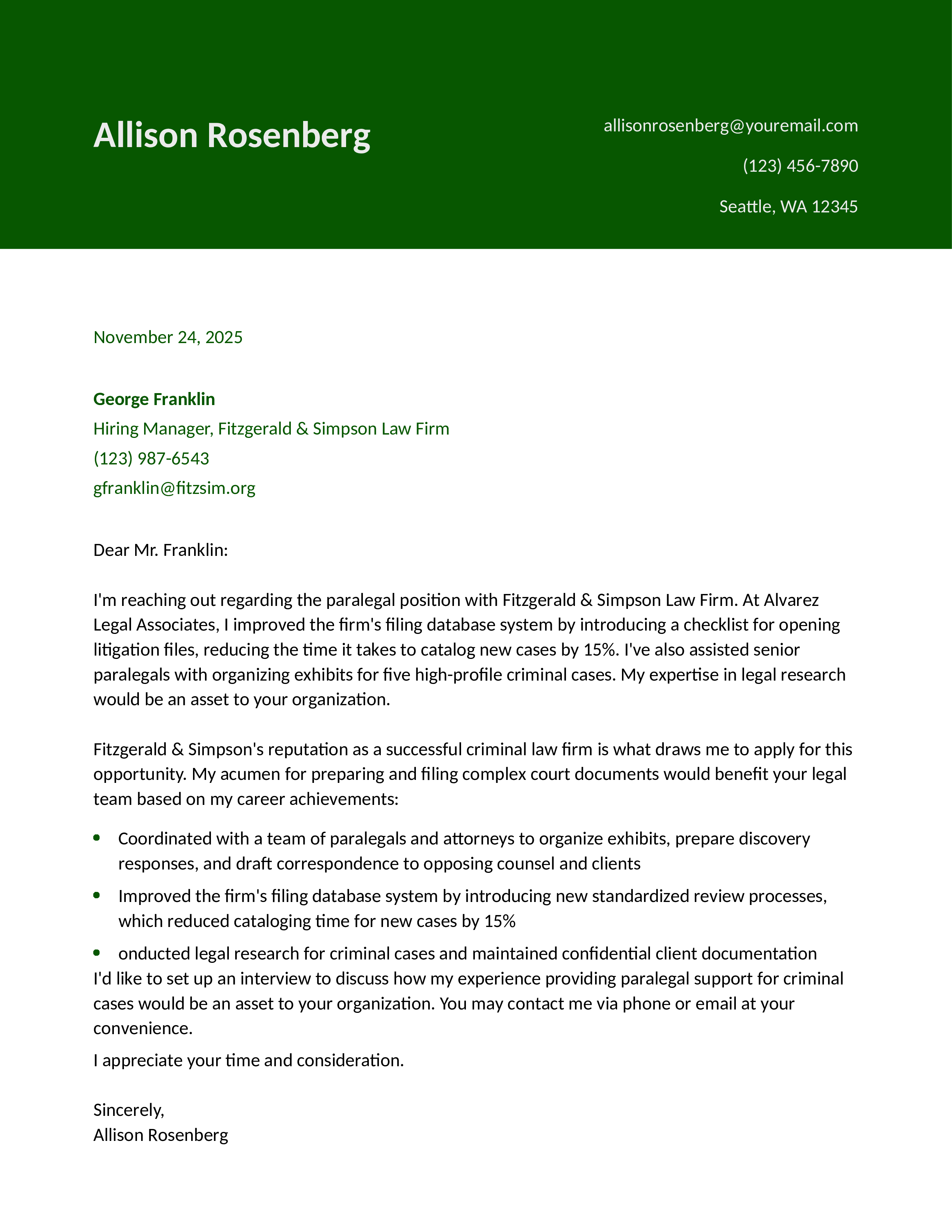 Allison Rosenberg

allisonrosenberg@youremail.com

(123) 456-7890

Seattle, WA 12345

November 24, 2025

George Franklin
Hiring Manager, Fitzgerald & Simpson Law Firm
(123) 987-6543
gfranklin@fitzsim.org

Dear Mr. Franklin:

I'm reaching out regarding the paralegal position with Fitzgerald & Simpson Law Firm. At Alvarez Legal Associates, I improved the firm's filing database system by introducing a checklist for opening litigation files, reducing the time it takes to catalog new cases by 15%. I've also assisted senior paralegals with organizing exhibits for five high-profile criminal cases. My expertise in legal research would be an asset to your organization.

Fitzgerald & Simpson's reputation as a successful criminal law firm is what draws me to apply for this opportunity. My acumen for preparing and filing complex court documents would benefit your legal team based on my career achievements:

• Coordinated with a team of paralegals and attorneys to organize exhibits, prepare discovery responses, and draft correspondence to opposing counsel and clients
• Improved the firm's filing database system by introducing new standardized review processes, which reduced cataloging time for new cases by 15%
• onducted legal research for criminal cases and maintained confidential client documentation

I'd like to set up an interview to discuss how my experience providing paralegal support for criminal cases would be an asset to your organization. You may contact me via phone or email at your convenience.

I appreciate your time and consideration.

Sincerely,
Allison Rosenberg